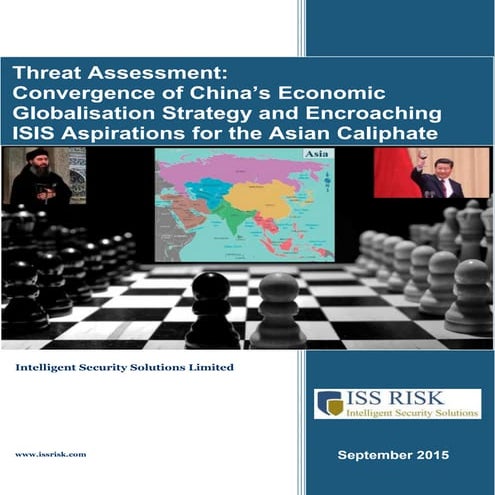 Threat Assessment:
Convergence of China's Economic Globalisation Strategy and Encroaching ISIS Aspirations for the Asian Caliphate

Asia

Intelligent Security Solutions Limited

ISS RISK
Intelligent Security Solutions

www.issrisk.com

September 2015